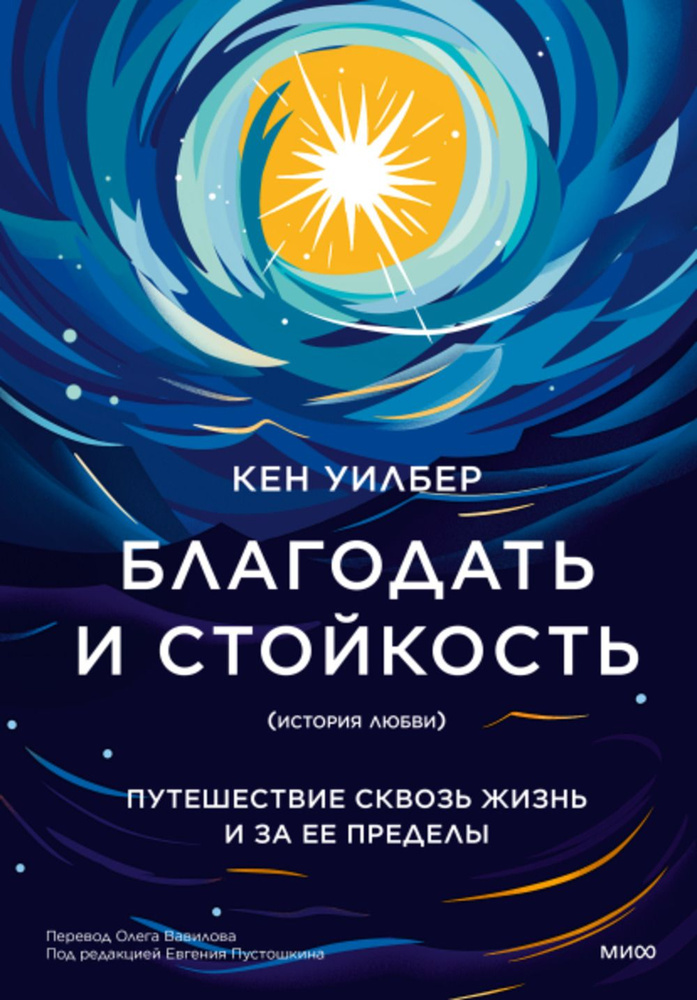 КЕН УИЛБЕР

БЛАГОДАТЬ И СТОЙКОСТЬ

(ИСТОРИЯ ЛЮБВИ)

ПУТЕШЕСТВИЕ СКВОЗЬ ЖИЗНЬ И ЗА ЕЕ ПРЕДЕЛЫ

Перевод Олега Вавилова
Под редакцией Евгения Пустошкина

МИФ